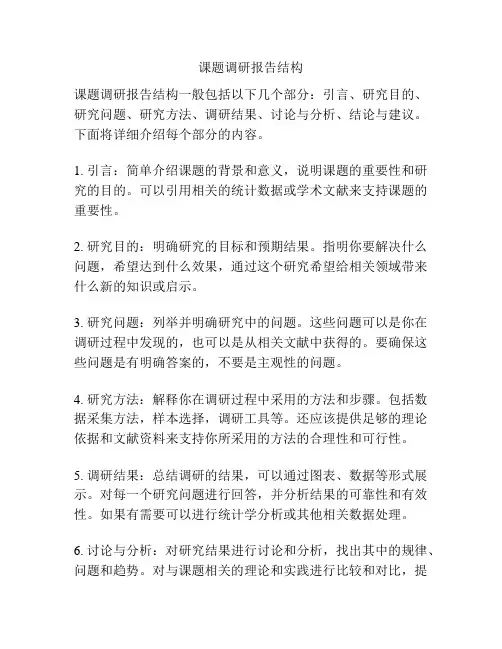 课题调研报告结构

课题调研报告结构一般包括以下几个部分：引言、研究目的、研究问题、研究方法、调研结果、讨论与分析、结论与建议。下面将详细介绍每个部分的内容。

1. 引言：简单介绍课题的背景和意义，说明课题的重要性和研究的目的。可以引用相关的统计数据或学术文献来支持课题的重要性。

2. 研究目的：明确研究的目标和预期结果。指明你要解决什么问题，希望达到什么效果，通过这个研究希望给相关领域带来什么新的知识或启示。

3. 研究问题：列举并明确研究中的问题。这些问题可以是你在调研过程中发现的，也可以是从相关文献中获得的。要确保这些问题是有明确答案的，不要是主观性的问题。

4. 研究方法：解释你在调研过程中采用的方法和步骤。包括数据采集方法，样本选择，调研工具等。还应该提供足够的理论依据和文献资料来支持你所采用的方法的合理性和可行性。

5. 调研结果：总结调研的结果，可以通过图表、数据等形式展示。对每一个研究问题进行回答，并分析结果的可靠性和有效性。如果有需要可以进行统计学分析或其他相关数据处理。

6. 讨论与分析：对研究结果进行讨论和分析，找出其中的规律、问题和趋势。对与课题相关的理论和实践进行比较和对比，提